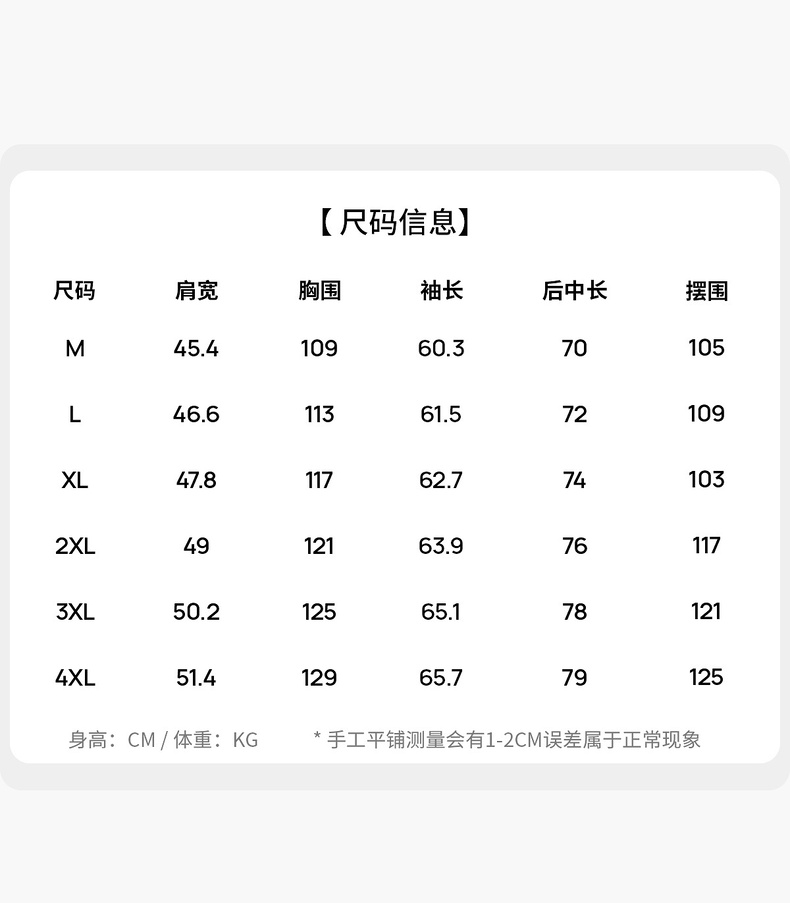 【尺码信息】

| 尺码 | 肩宽 | 胸围 | 袖长 | 后中长 | 摆围 |
|---|---|---|---|---|---|
| M | 45.4 | 109 | 60.3 | 70 | 105 |
| L | 46.6 | 113 | 61.5 | 72 | 109 |
| XL | 47.8 | 117 | 62.7 | 74 | 103 |
| 2XL | 49 | 121 | 63.9 | 76 | 117 |
| 3XL | 50.2 | 125 | 65.1 | 78 | 121 |
| 4XL | 51.4 | 129 | 65.7 | 79 | 125 |

身高：CM / 体重：KG

* 手工平铺测量会有1-2CM误差属于正常现象